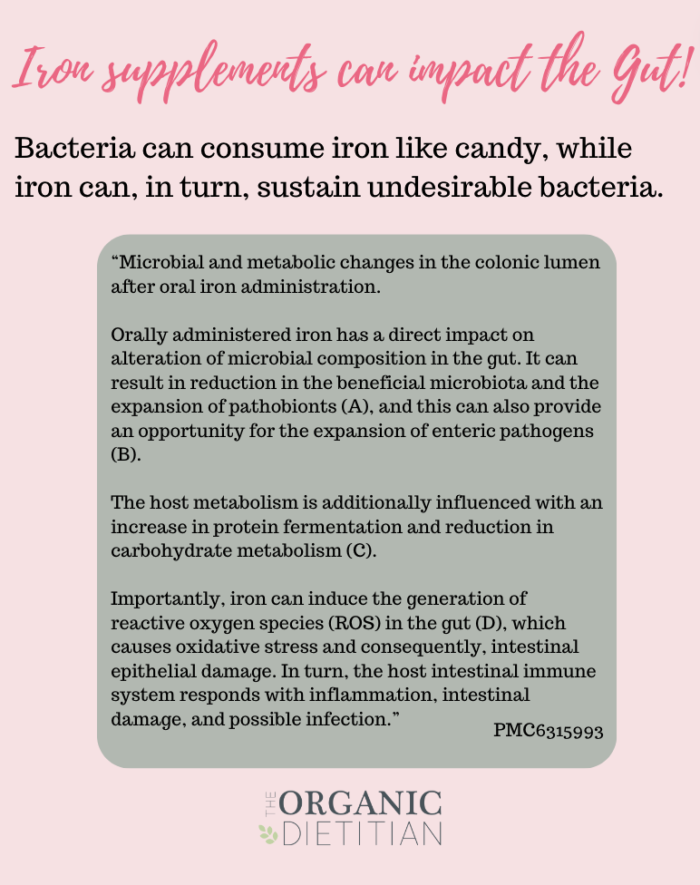 Iron supplements can impact the Gut!

Bacteria can consume iron like candy, while iron can, in turn, sustain undesirable bacteria.

“Microbial and metabolic changes in the colonic lumen after oral iron administration.

Orally administered iron has a direct impact on alteration of microbial composition in the gut. It can result in reduction in the beneficial microbiota and the expansion of pathobionts (A), and this can also provide an opportunity for the expansion of enteric pathogens (B).

The host metabolism is additionally influenced with an increase in protein fermentation and reduction in carbohydrate metabolism (C).

Importantly, iron can induce the generation of reactive oxygen species (ROS) in the gut (D), which causes oxidative stress and consequently, intestinal epithelial damage. In turn, the host intestinal immune system responds with inflammation, intestinal damage, and possible infection.”

PMC6315993

THE ORGANIC DIETITIAN